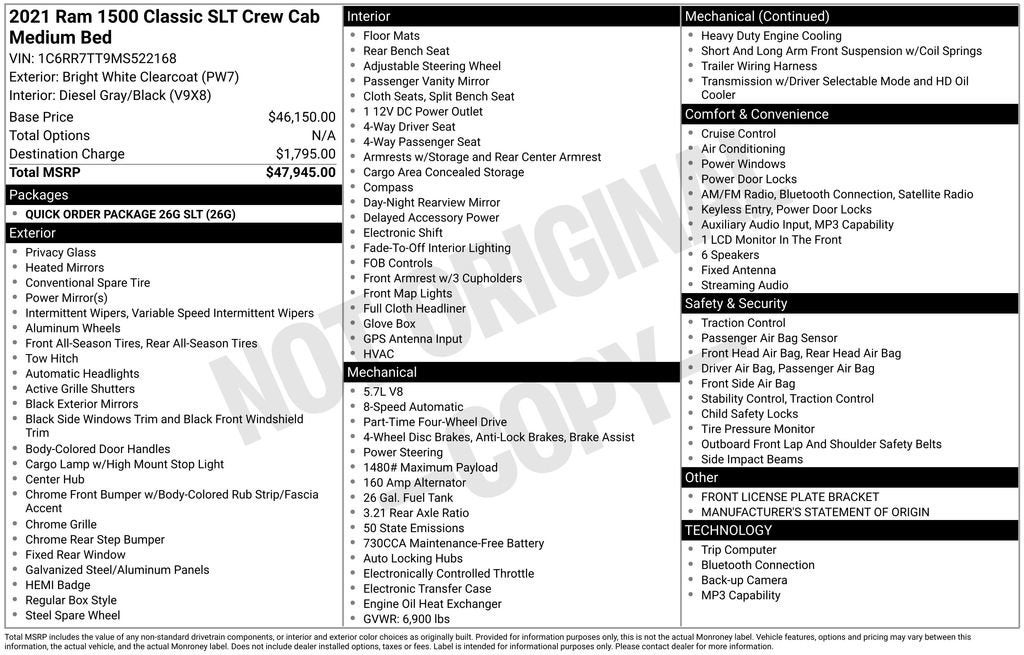 2021 Ram 1500 Classic SLT Crew Cab Medium Bed
VIN: 1C6RR7TT9MS522168
Exterior: Bright White Clearcoat (PW7)
Interior: Diesel Gray/Black (V9X8)

| | |
|---|---|
| Base Price | $46,150.00 |
| Total Options | N/A |
| Destination Charge | $1,795.00 |
| Total MSRP | $47,945.00 |

Packages
- QUICK ORDER PACKAGE 26G SLT (26G)

Exterior
- Privacy Glass
- Heated Mirrors
- Conventional Spare Tire
- Power Mirror(s)
- Intermittent Wipers, Variable Speed Intermittent Wipers
- Aluminum Wheels
- Front All-Season Tires, Rear All-Season Tires
- Tow Hitch
- Automatic Headlights
- Active Grille Shutters
- Black Exterior Mirrors
- Black Side Windows Trim and Black Front Windshield Trim
- Body-Colored Door Handles
- Cargo Lamp w/High Mount Stop Light
- Center Hub
- Chrome Front Bumper w/Body-Colored Rub Strip/Fascia Accent
- Chrome Grille
- Chrome Rear Step Bumper
- Fixed Rear Window
- Galvanized Steel/Aluminum Panels
- HEMI Badge
- Regular Box Style
- Steel Spare Wheel

Interior
- Floor Mats
- Rear Bench Seat
- Adjustable Steering Wheel
- Passenger Vanity Mirror
- Cloth Seats, Split Bench Seat
- 1 12V DC Power Outlet
- 4-Way Driver Seat
- 4-Way Passenger Seat
- Armrests w/Storage and Rear Center Armrest
- Cargo Area Concealed Storage
- Compass
- Day-Night Rearview Mirror
- Delayed Accessory Power
- Electronic Shift
- Fade-To-Off Interior Lighting
- FOB Controls
- Front Armrest w/3 Cupholders
- Front Map Lights
- Full Cloth Headliner
- Glove Box
- GPS Antenna Input
- HVAC

Mechanical
- 5.7L V8
- 8-Speed Automatic
- Part-Time Four-Wheel Drive
- 4-Wheel Disc Brakes, Anti-Lock Brakes, Brake Assist
- Power Steering
- 1480# Maximum Payload
- 160 Amp Alternator
- 26 Gal. Fuel Tank
- 3.21 Rear Axle Ratio
- 50 State Emissions
- 730CCA Maintenance-Free Battery
- Auto Locking Hubs
- Electronically Controlled Throttle
- Electronic Transfer Case
- Engine Oil Heat Exchanger
- GVWR: 6,900 lbs

Mechanical (Continued)
- Heavy Duty Engine Cooling
- Short And Long Arm Front Suspension w/Coil Springs
- Trailer Wiring Harness
- Transmission w/Driver Selectable Mode and HD Oil Cooler

Comfort & Convenience
- Cruise Control
- Air Conditioning
- Power Windows
- Power Door Locks
- AM/FM Radio, Bluetooth Connection, Satellite Radio
- Keyless Entry, Power Door Locks
- Auxiliary Audio Input, MP3 Capability
- 1 LCD Monitor In The Front
- 6 Speakers
- Fixed Antenna
- Streaming Audio

Safety & Security
- Traction Control
- Passenger Air Bag Sensor
- Front Head Air Bag, Rear Head Air Bag
- Driver Air Bag, Passenger Air Bag
- Front Side Air Bag
- Stability Control, Traction Control
- Child Safety Locks
- Tire Pressure Monitor
- Outboard Front Lap And Shoulder Safety Belts
- Side Impact Beams

Other
- FRONT LICENSE PLATE BRACKET
- MANUFACTURER'S STATEMENT OF ORIGIN

TECHNOLOGY
- Trip Computer
- Bluetooth Connection
- Back-up Camera
- MP3 Capability

NOT ORIGINAL COPY

Total MSRP includes the value of any non-standard drivetrain components, or interior and exterior color choices as originally built. Provided for information purposes only, this is not the actual Monroney label. Vehicle features, options and pricing may vary between this information, the actual vehicle, and the actual Monroney label. Does not include dealer installed options, taxes or fees. Label is intended for informational purposes only. Please contact dealer for more information.